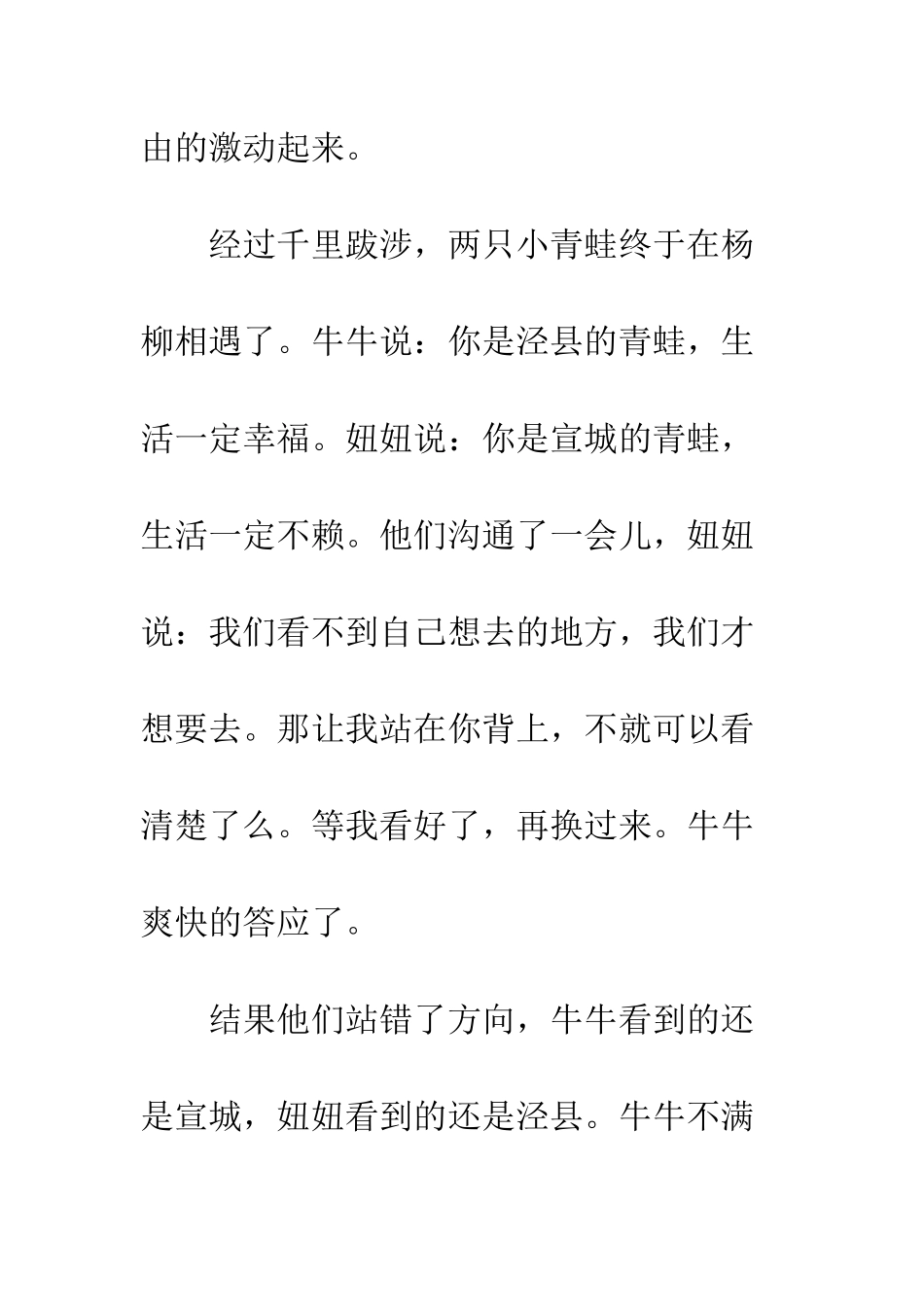 由的激动起来。

经过千里跋涉，两只小青蛙终于在杨柳相遇了。牛牛说：你是泾县的青蛙，生活一定幸福。妞妞说：你是宣城的青蛙，生活一定不赖。他们沟通了一会儿，妞妞说：我们看不到自己想去的地方，我们才想要去。那让我站在你背上，不就可以看清楚了么。等我看好了，再换过来。牛牛爽快的答应了。

结果他们站错了方向，牛牛看到的还是宣城，妞妞看到的还是泾县。牛牛不满